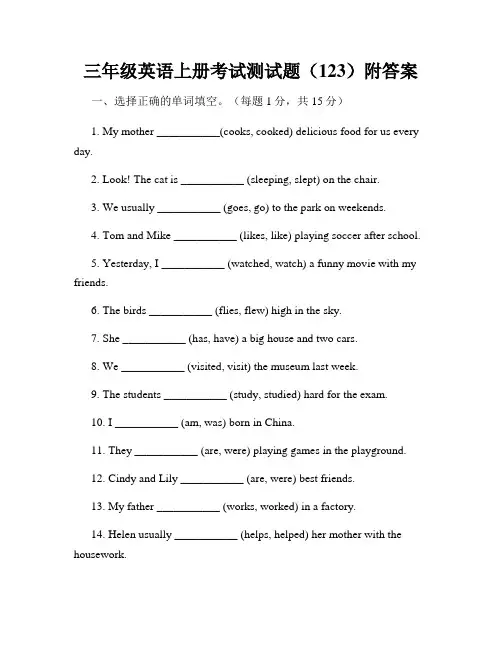 三年级英语上册考试测试题（123）附答案

一、选择正确的单词填空。（每题 1 分，共 15 分）

1. My mother ___________(cooks, cooked) delicious food for us every day.

2. Look! The cat is ___________ (sleeping, slept) on the chair.

3. We usually ___________ (goes, go) to the park on weekends.

4. Tom and Mike ___________ (likes, like) playing soccer after school.

5. Yesterday, I ___________ (watched, watch) a funny movie with my friends.

6. The birds ___________ (flies, flew) high in the sky.

7. She ___________ (has, have) a big house and two cars.

8. We ___________ (visited, visit) the museum last week.

9. The students ___________ (study, studied) hard for the exam.

10. I ___________ (am, was) born in China.

11. They ___________ (are, were) playing games in the playground.

12. Cindy and Lily ___________ (are, were) best friends.

13. My father ___________ (works, worked) in a factory.

14. Helen usually ___________ (helps, helped) her mother with the housework.